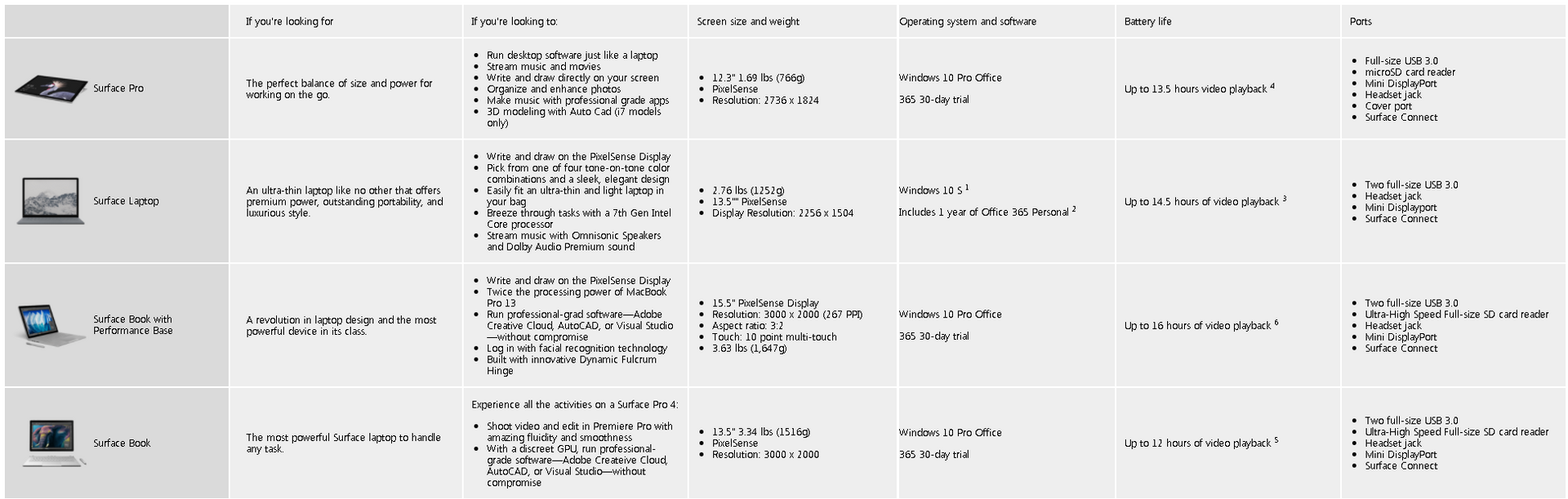 | | If you're looking for | If you're looking to: | Screen size and weight | Operating system and software | Battery life | Ports |
|---|---|---|---|---|---|---|
| Surface Pro | The perfect balance of size and power for working on the go. | • Run desktop software just like a laptop • Stream music and movies • Write and draw directly on your screen • Organize and enhance photos • Make music with professional grade apps • 3D modeling with Auto Cad (i7 models only) | • 12.3" 1.69 lbs (766g) • PixelSense • Resolution: 2736 x 1824 | Windows 10 Pro Office 365 30-day trial | Up to 13.5 hours video playback $^4$ | • Full-size USB 3.0 • microSD card reader • Mini DisplayPort • Headset jack • Cover port • Surface Connect |
| Surface Laptop | An ultra-thin laptop like no other that offers premium power, outstanding portability, and luxurious style. | • Write and draw on the PixelSense Display • Pick from one of four tone-on-tone color combinations and a sleek, elegant design • Easily fit an ultra-thin and light laptop in your bag • Breeze through tasks with a 7th Gen Intel Core processor • Stream music with Omnisonic Speakers and Dolby Audio Premium sound | • 2.76 lbs (1252g) • 13.5"" PixelSense • Display Resolution: 2256 x 1504 | Windows 10 S $^1$ Includes 1 year of Office 365 Personal $^2$ | Up to 14.5 hours of video playback $^3$ | • Two full-size USB 3.0 • Headset jack • Mini Displayport • Surface Connect |
| Surface Book with Performance Base | A revolution in laptop design and the most powerful device in its class. | • Write and draw on the PixelSense Display • Twice the processing power of MacBook Pro 13 • Run professional-grad software—Adobe Creative Cloud, AutoCAD, or Visual Studio—without compromise • Log in with facial recognition technology • Built with innovative Dynamic Fulcrum Hinge | • 15.5" PixelSense Display • Resolution: 3000 x 2000 (267 PPI) • Aspect ratio: 3:2 • Touch: 10 point multi-touch • 3.63 lbs (1,647g) | Windows 10 Pro Office 365 30-day trial | Up to 16 hours of video playback $^6$ | • Two full-size USB 3.0 • Ultra-High Speed Full-size SD card reader • Headset jack • Mini DisplayPort • Surface Connect |
| Surface Book | The most powerful Surface laptop to handle any task. | Experience all the activities on a Surface Pro 4: • Shoot video and edit in Premiere Pro with amazing fluidity and smoothness • With a discreet GPU, run professional-grade software—Adobe Createive Cloud, AutoCAD, or Visual Studio—without compromise | • 13.5" 3.34 lbs (1516g) • PixelSense • Resolution: 3000 x 2000 | Windows 10 Pro Office 365 30-day trial | Up to 12 hours of video playback $^5$ | • Two full-size USB 3.0 • Ultra-High Speed Full-size SD card reader • Headset jack • Mini DisplayPort • Surface Connect |